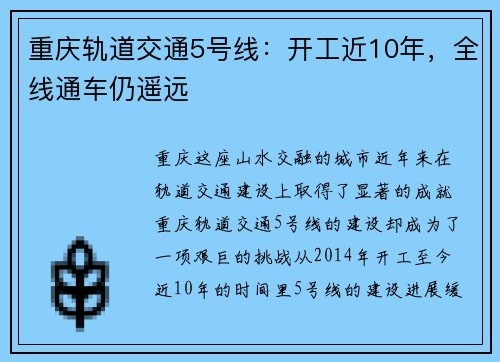 重庆轨道交通5号线：开工近10年，全线通车仍遥远

重庆这座山水交融的城市近年来在轨道交通建设上取得了显著的成就重庆轨道交通5号线的建设却成为了一项艰巨的挑战从2014年开工至今近10年的时间里5号线的建设进展缓